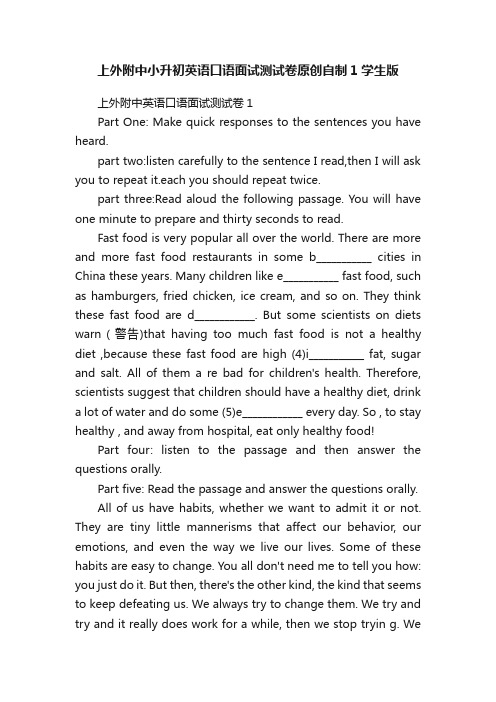 上外附中小升初英语口语面试测试卷原创自制 1 学生版

上外附中英语口语面试测试卷 1

Part One: Make quick responses to the sentences you have heard.

part two:listen carefully to the sentence I read,then I will ask you to repeat it.each you should repeat twice.

part three:Read aloud the following passage. You will have one minute to prepare and thirty seconds to read.

Fast food is very popular all over the world. There are more and more fast food restaurants in some b__________ cities in China these years. Many children like e__________ fast food, such as hamburgers, fried chicken, ice cream, and so on. They think these fast food are d___________. But some scientists on diets warn ( 警告)that having too much fast food is not a healthy diet ,because these fast food are high (4)i__________ fat, sugar and salt. All of them a re bad for children's health. Therefore, scientists suggest that children should have a healthy diet, drink a lot of water and do some (5)e___________ every day. So , to stay healthy , and away from hospital, eat only healthy food!

Part four: listen to the passage and then answer the questions orally.

Part five: Read the passage and answer the questions orally.

All of us have habits, whether we want to admit it or not. They are tiny little mannerisms that affect our behavior, our emotions, and even the way we live our lives. Some of these habits are easy to change. You all don't need me to tell you how: you just do it. But then, there's the other kind, the kind that seems to keep defeating us. We always try to change them. We try and try and it really does work for a while, then we stop tryin g. We